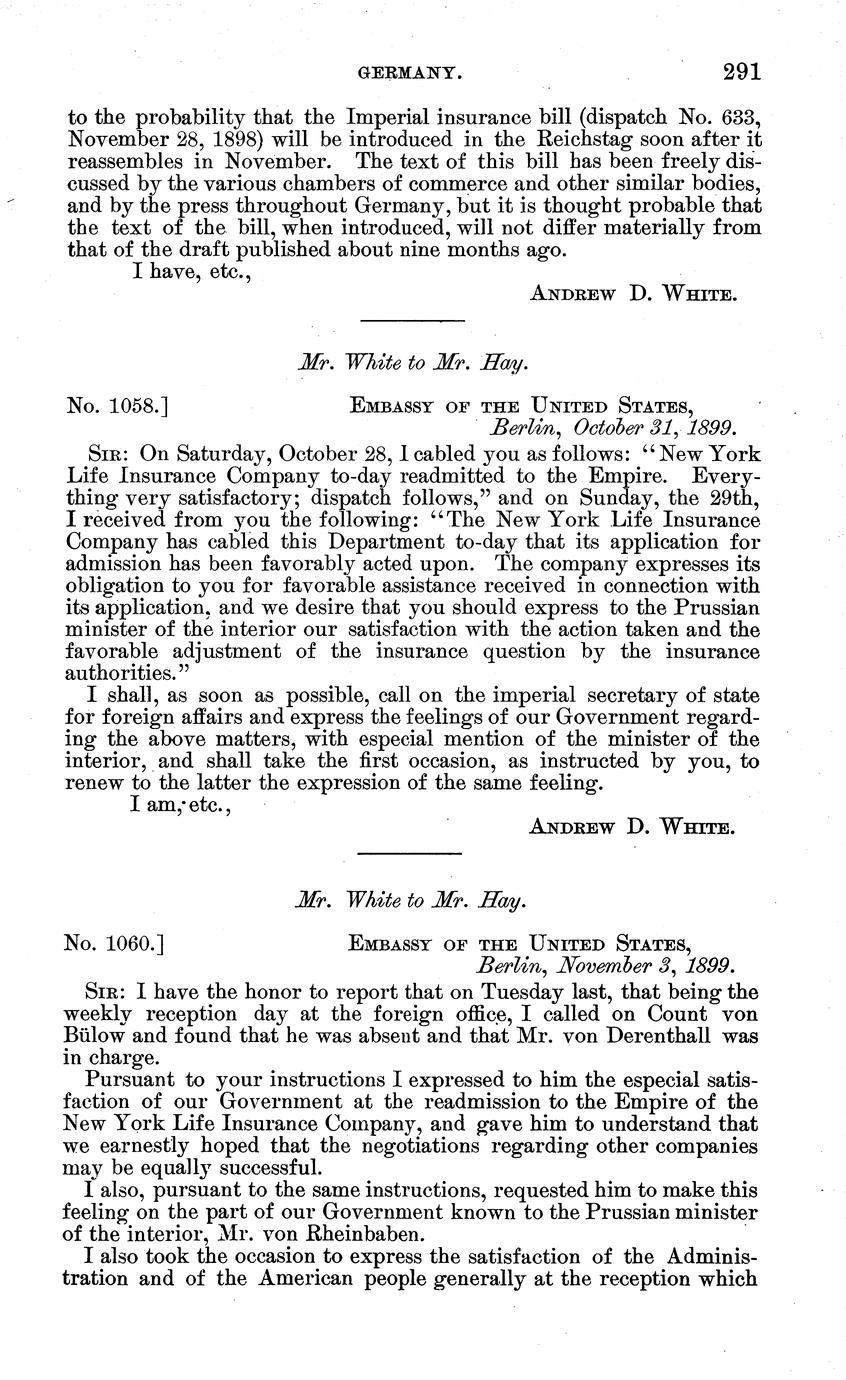 GERMANY. 291

to the probability that the Imperial insurance bill (dispatch No. 633, November 28, 1898) will be introduced in the Reichstag soon after it reassembles in November. The text of this bill has been freely discussed by the various chambers of commerce and other similar bodies, and by the press throughout Germany, but it is thought probable that the text of the bill, when introduced, will not differ materially from that of the draft published about nine months ago.

I have, etc.,

ANDREW D. WHITE.

Mr. White to Mr. Hay.

No. 1058.] EMBASSY OF THE UNITED STATES, Berlin, October 31, 1899.

SIR: On Saturday, October 28, I cabled you as follows: "New York Life Insurance Company to-day readmitted to the Empire. Everything very satisfactory; dispatch follows," and on Sunday, the 29th, I received from you the following: "The New York Life Insurance Company has cabled this Department to-day that its application for admission has been favorably acted upon. The company expresses its obligation to you for favorable assistance received in connection with its application, and we desire that you should express to the Prussian minister of the interior our satisfaction with the action taken and the favorable adjustment of the insurance question by the insurance authorities."

I shall, as soon as possible, call on the imperial secretary of state for foreign affairs and express the feelings of our Government regarding the above matters, with especial mention of the minister of the interior, and shall take the first occasion, as instructed by you, to renew to the latter the expression of the same feeling.

I am, etc.,

ANDREW D. WHITE.

Mr. White to Mr. Hay.

No. 1060.] EMBASSY OF THE UNITED STATES, Berlin, November 3, 1899.

SIR: I have the honor to report that on Tuesday last, that being the weekly reception day at the foreign office, I called on Count von Bülow and found that he was absent and that Mr. von Derenthall was in charge.

Pursuant to your instructions I expressed to him the especial satisfaction of our Government at the readmission to the Empire of the New York Life Insurance Company, and gave him to understand that we earnestly hoped that the negotiations regarding other companies may be equally successful.

I also, pursuant to the same instructions, requested him to make this feeling on the part of our Government known to the Prussian minister of the interior, Mr. von Rheinbaben.

I also took the occasion to express the satisfaction of the Administration and of the American people generally at the reception which